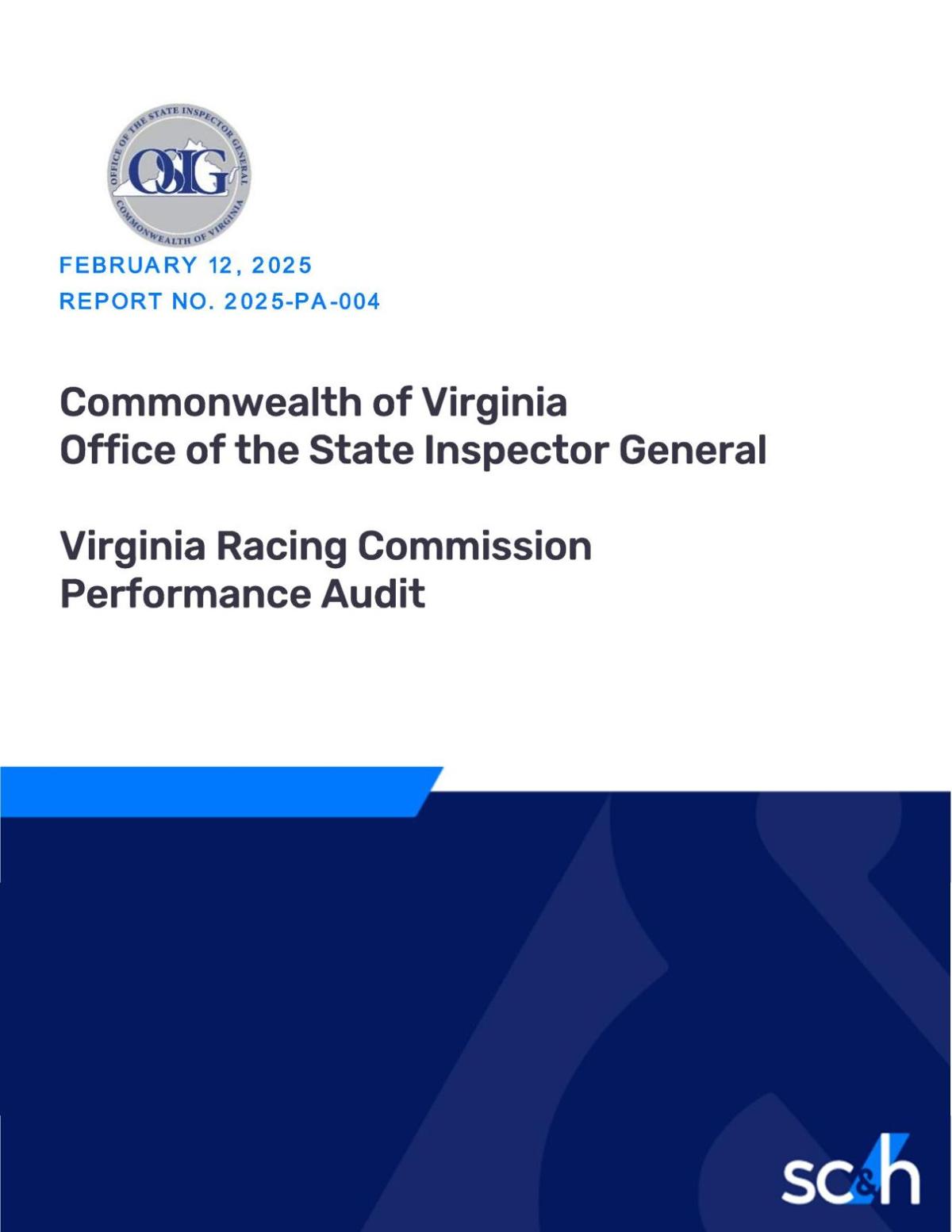 OFFICE OF THE STATE INSPECTOR GENERAL
OSIG
COMMONWEALTH OF VIRGINIA

FEBRUARY 12, 2025
REPORT NO. 2025-PA-004

Commonwealth of Virginia
Office of the State Inspector General

Virginia Racing Commission
Performance Audit

sc&h